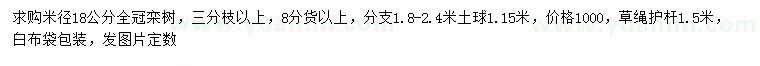 求购米径18公分全冠栾树，三分枝以上，8分货以上，分支1.8-2.4米土球1.15米，价格1000，草绳护杆1.5米，白布袋包装，发图片定数